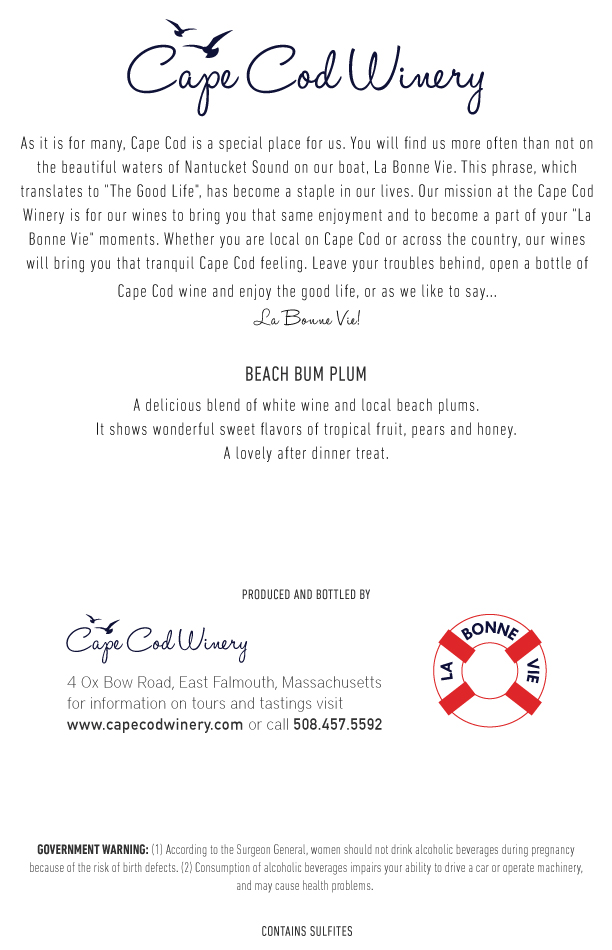 Cape Cod Winery

As it is for many, Cape Cod is a special place for us. You will find us more often than not on the beautiful waters of Nantucket Sound on our boat, La Bonne Vie. This phrase, which translates to "The Good Life", has become a staple in our lives. Our mission at the Cape Cod Winery is for our wines to bring you that same enjoyment and to become a part of your "La Bonne Vie" moments. Whether you are local on Cape Cod or across the country, our wines will bring you that tranquil Cape Cod feeling. Leave your troubles behind, open a bottle of Cape Cod wine and enjoy the good life, or as we like to say...

La Bonne Vie!

BEACH BUM PLUM

A delicious blend of white wine and local beach plums.
It shows wonderful sweet flavors of tropical fruit, pears and honey.
A lovely after dinner treat.

PRODUCED AND BOTTLED BY

Cape Cod Winery

4 Ox Bow Road, East Falmouth, Massachusetts
for information on tours and tastings visit
www.capecodwinery.com or call 508.457.5592

LA BONNE VIE

GOVERNMENT WARNING: (1) According to the Surgeon General, women should not drink alcoholic beverages during pregnancy because of the risk of birth defects. (2) Consumption of alcoholic beverages impairs your ability to drive a car or operate machinery, and may cause health problems.

CONTAINS SULFITES